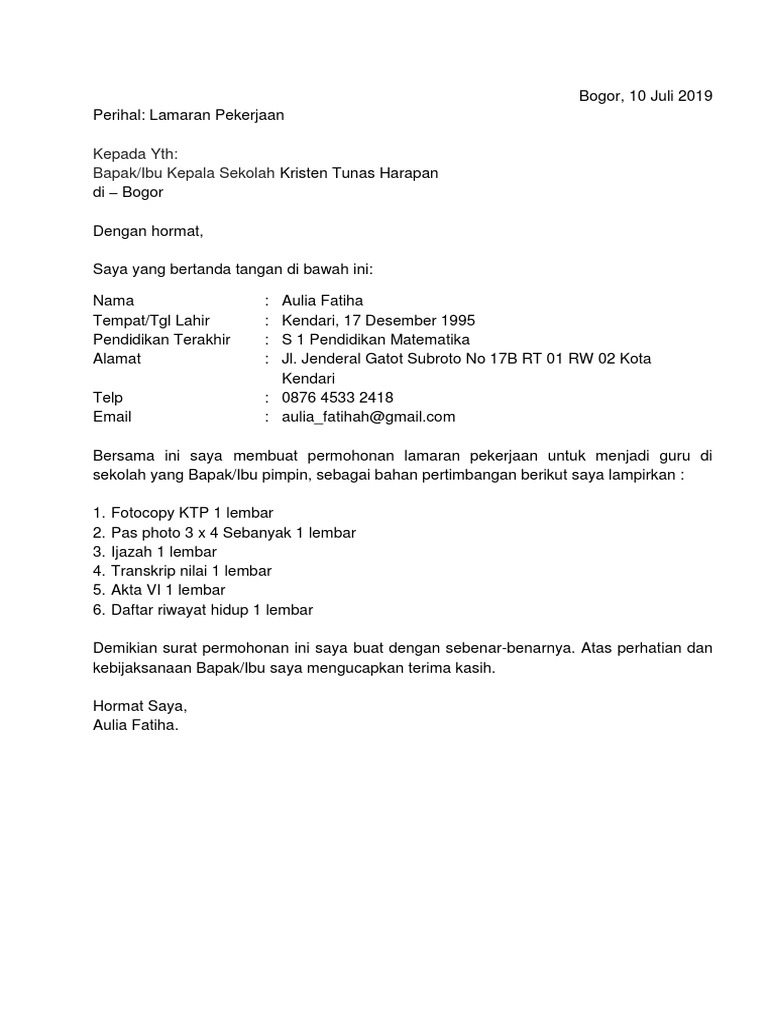 Bogor, 10 Juli 2019

Perihal: Lamaran Pekerjaan

Kepada Yth:
Bapak/Ibu Kepala Sekolah Kristen Tunas Harapan
di – Bogor

Dengan hormat,

Saya yang bertanda tangan di bawah ini:

Nama : Aulia Fatiha
Tempat/Tgl Lahir : Kendari, 17 Desember 1995
Pendidikan Terakhir : S 1 Pendidikan Matematika
Alamat : Jl. Jenderal Gatot Subroto No 17B RT 01 RW 02 Kota Kendari
Telp : 0876 4533 2418
Email : aulia_fatihah@gmail.com

Bersama ini saya membuat permohonan lamaran pekerjaan untuk menjadi guru di sekolah yang Bapak/Ibu pimpin, sebagai bahan pertimbangan berikut saya lampirkan :

1. Fotocopy KTP 1 lembar
2. Pas photo 3 x 4 Sebanyak 1 lembar
3. Ijazah 1 lembar
4. Transkrip nilai 1 lembar
5. Akta VI 1 lembar
6. Daftar riwayat hidup 1 lembar

Demikian surat permohonan ini saya buat dengan sebenar-benarnya. Atas perhatian dan kebijaksanaan Bapak/Ibu saya mengucapkan terima kasih.

Hormat Saya,
Aulia Fatiha.